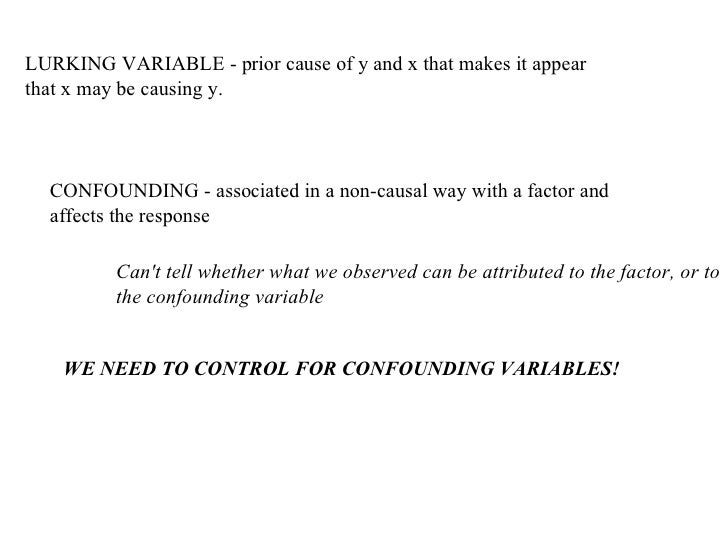 LURKING VARIABLE - prior cause of y and x that makes it appear that x may be causing y.

CONFOUNDING - associated in a non-causal way with a factor and affects the response

Can't tell whether what we observed can be attributed to the factor, or to the confounding variable

WE NEED TO CONTROL FOR CONFOUNDING VARIABLES!